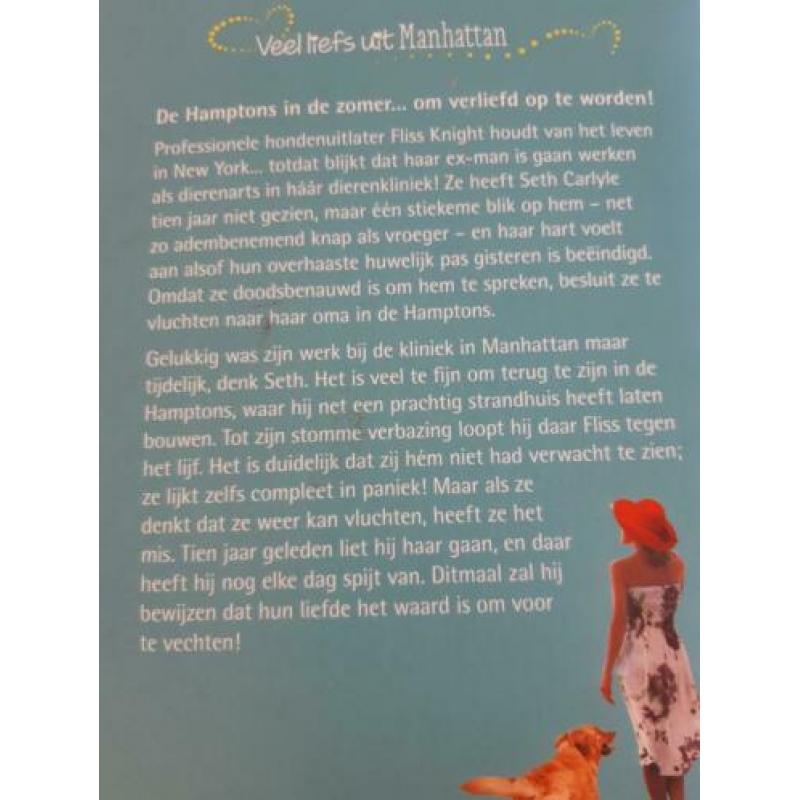 Veel liefs uit Manhattan

De Hamptons in de zomer... om verliefd op te worden!

Professionele hondenuitlater Fliss Knight houdt van het leven in New York... totdat blijkt dat haar ex-man is gaan werken als dierenarts in háár dierenkliniek! Ze heeft Seth Carlyle tien jaar niet gezien, maar één stiekeme blik op hem – net zo adembenemend knap als vroeger – en haar hart voelt aan alsof hun overhaaste huwelijk pas gisteren is beëindigd. Omdat ze doodsbenauwd is om hem te spreken, besluit ze te vluchten naar haar oma in de Hamptons.

Gelukkig was zijn werk bij de kliniek in Manhattan maar tijdelijk, denk Seth. Het is veel te fijn om terug te zijn in de Hamptons, waar hij net een prachtig strandhuis heeft laten bouwen. Tot zijn stomme verbazing loopt hij daar Fliss tegen het lijf. Het is duidelijk dat zij hém niet had verwacht te zien; ze lijkt zelfs compleet in paniek! Maar als ze denkt dat ze weer kan vluchten, heeft ze het mis. Tien jaar geleden liet hij haar gaan, en daar heeft hij nog elke dag spijt van. Ditmaal zal hij bewijzen dat hun liefde het waard is om voor te vechten!